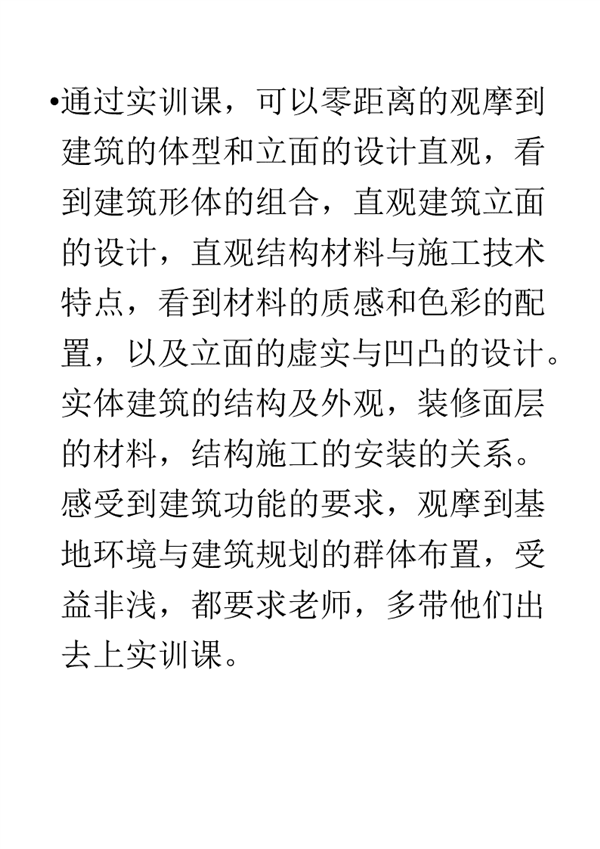 •通过实训课，可以零距离的观摩到建筑的体型和立面的设计直观，看到建筑形体的组合，直观建筑立面的设计，直观结构材料与施工技术特点，看到材料的质感和色彩的配置，以及立面的虚实与凹凸的设计。实体建筑的结构及外观，装修面层的材料，结构施工的安装的关系。感受到建筑功能的要求，观摩到基地环境与建筑规划的群体布置，受益非浅，都要求老师，多带他们出去上实训课。